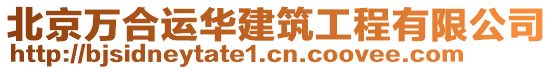 北京万合运华建筑工程有限公司
http://bjsidneytate1.cn.coovee.com